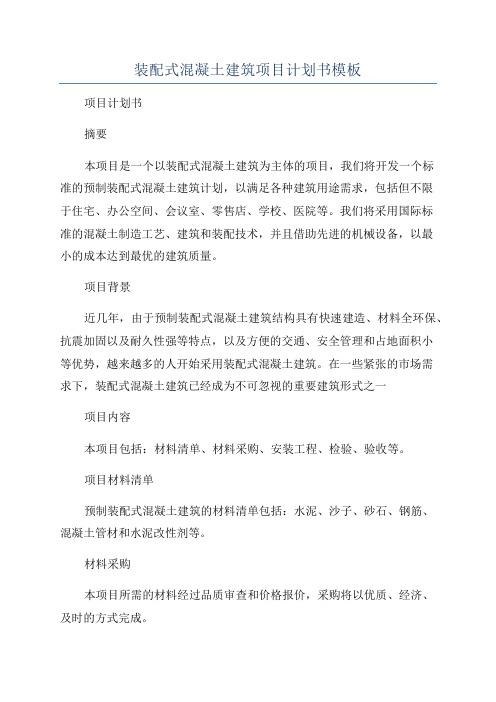 装配式混凝土建筑项目计划书模板

项目计划书

摘要

本项目是一个以装配式混凝土建筑为主体的项目，我们将开发一个标准的预制装配式混凝土建筑计划，以满足各种建筑用途需求，包括但不限于住宅、办公空间、会议室、零售店、学校、医院等。我们将采用国际标准的混凝土制造工艺、建筑和装配技术，并且借助先进的机械设备，以最小的成本达到最优的建筑质量。

项目背景

近几年，由于预制装配式混凝土建筑结构具有快速建造、材料全环保、抗震加固以及耐久性强等特点，以及方便的交通、安全管理和占地面积小等优势，越来越多的人开始采用装配式混凝土建筑。在一些紧张的市场需求下，装配式混凝土建筑已经成为不可忽视的重要建筑形式之一

项目内容

本项目包括：材料清单、材料采购、安装工程、检验、验收等。

项目材料清单

预制装配式混凝土建筑的材料清单包括：水泥、沙子、砂石、钢筋、混凝土管材和水泥改性剂等。

材料采购

本项目所需的材料经过品质审查和价格报价，采购将以优质、经济、及时的方式完成。